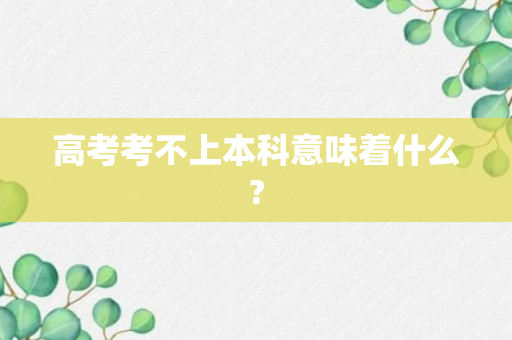 高考考不上本科意味着什么？